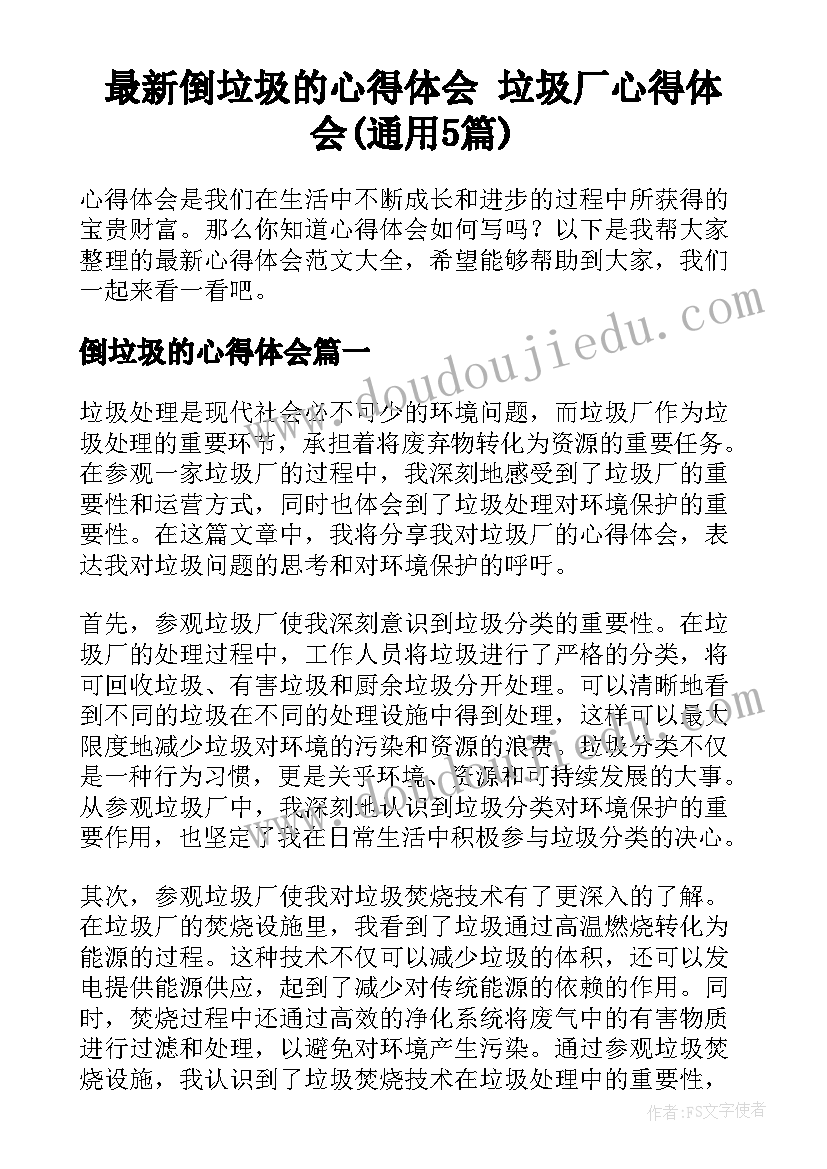 最新倒垃圾的心得体会 垃圾厂心得体会(通用5篇)

心得体会是我们在生活中不断成长和进步的过程中所获得的宝贵财富。那么你知道心得体会如何写吗？以下是我帮大家整理的最新心得体会范文大全，希望能够帮助到大家，我们一起来看一看吧。

倒垃圾的心得体会篇一

垃圾处理是现代社会必不可少的环境问题，而垃圾厂作为垃圾处理的重要环节，承担着将废弃物转化为资源的重要任务。在参观一家垃圾厂的过程中，我深刻地感受到了垃圾厂的重要性和运营方式，同时也体会到了垃圾处理对环境保护的重要性。在这篇文章中，我将分享我对垃圾厂的心得体会，表达我对垃圾问题的思考和对环境保护的呼吁。

首先，参观垃圾厂使我深刻意识到垃圾分类的重要性。在垃圾厂的处理过程中，工作人员将垃圾进行了严格的分类，将可回收垃圾、有害垃圾和厨余垃圾分开处理。可以清晰地看到不同的垃圾在不同的处理设施中得到处理，这样可以最大限度地减少垃圾对环境的污染和资源的浪费。垃圾分类不仅是一种行为习惯，更是关乎环境、资源和可持续发展的大事。从参观垃圾厂中，我深刻地认识到垃圾分类对环境保护的重要作用，也坚定了我在日常生活中积极参与垃圾分类的决心。

其次，参观垃圾厂使我对垃圾焚烧技术有了更深入的了解。在垃圾厂的焚烧设施里，我看到了垃圾通过高温燃烧转化为能源的过程。这种技术不仅可以减少垃圾的体积，还可以发电提供能源供应，起到了减少对传统能源的依赖的作用。同时，焚烧过程中还通过高效的净化系统将废气中的有害物质进行过滤和处理，以避免对环境产生污染。通过参观垃圾焚烧设施，我认识到了垃圾焚烧技术在垃圾处理中的重要性，

www.doudoujiedu.com

作者：FS文字使者